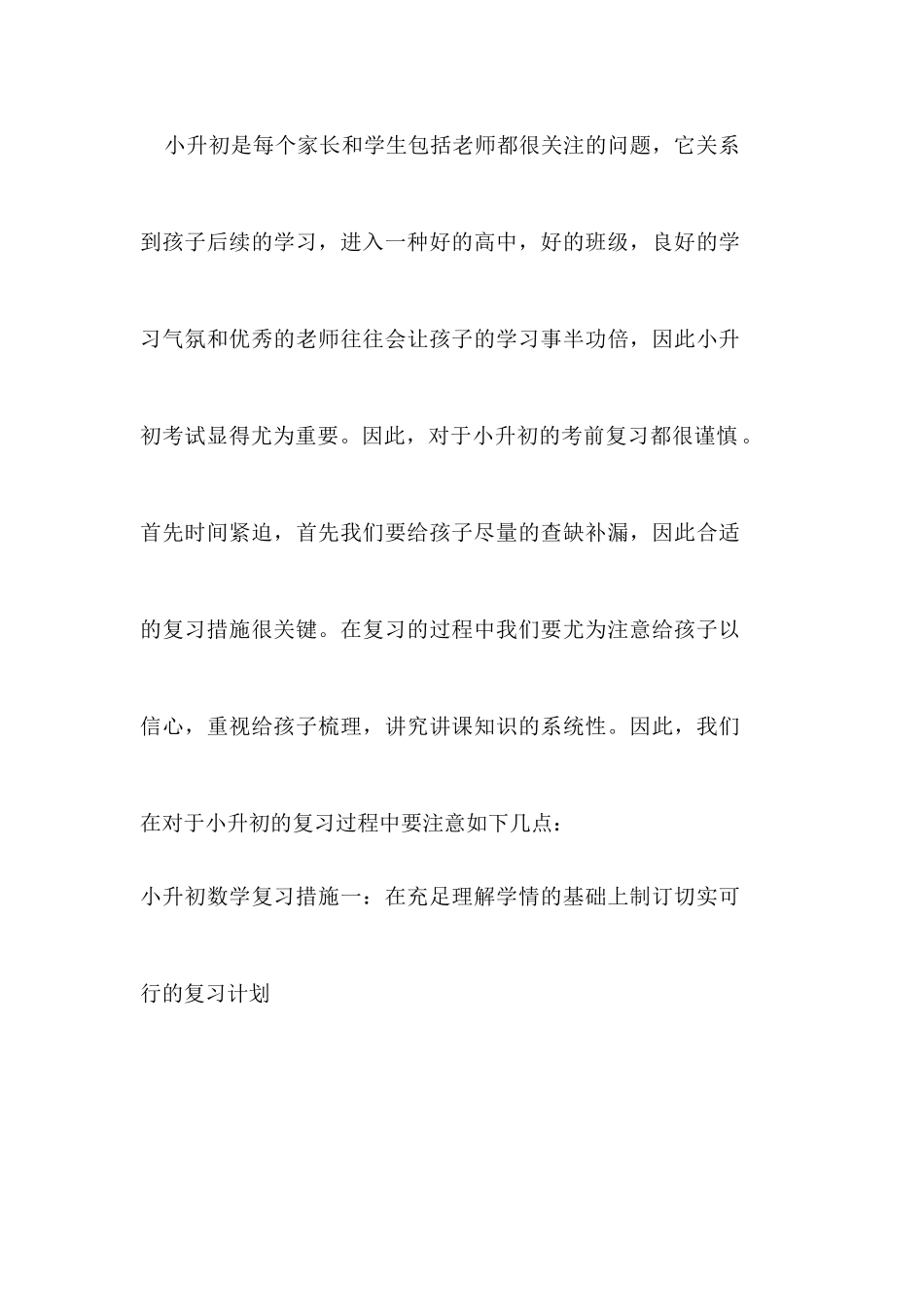 小升初是每个家长和学生包括老师都很关注的问题，它关系到孩子后续的学习，进入一种好的高中，好的班级，良好的学习气氛和优秀的老师往往会让孩子的学习事半功倍，因此小升初考试显得尤为重要。因此，对于小升初的考前复习都很谨慎。首先时间紧迫，首先我们要给孩子尽量的查缺补漏，因此合适的复习措施很关键。在复习的过程中我们要尤为注意给孩子以信心，重视给孩子梳理，讲究讲课知识的系统性。因此，我们在对于小升初的复习过程中要注意如下几点：

小升初数学复习措施一：在充足理解学情的基础上制订切实可行的复习计划